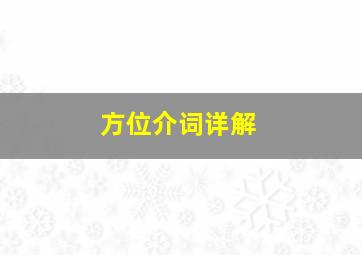 方位介词详解